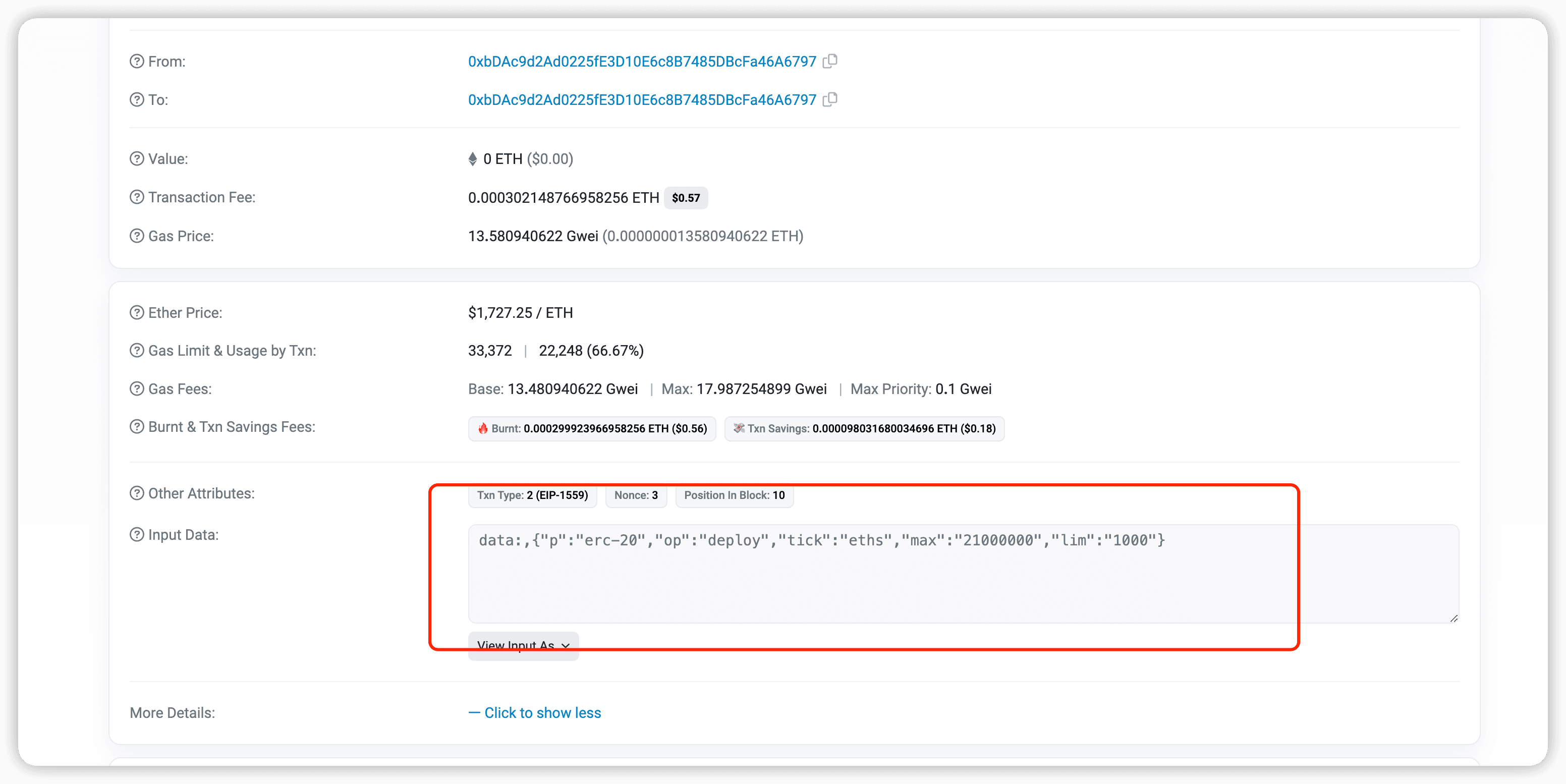 From: 0xbDAc9d2Ad0225fE3D10E6c8B7485DBcFa46A6797

To: 0xbDAc9d2Ad0225fE3D10E6c8B7485DBcFa46A6797

Value: 0 ETH ($0.00)

Transaction Fee: 0.000302148766958256 ETH $0.57

Gas Price: 13.580940622 Gwei (0.000000013580940622 ETH)

Ether Price: $1,727.25 / ETH

Gas Limit & Usage by Txn: 33,372 | 22,248 (66.67%)

Gas Fees: Base: 13.480940622 Gwei | Max: 17.987254899 Gwei | Max Priority: 0.1 Gwei

Burnt & Txn Savings Fees: Burnt: 0.000299923966958256 ETH ($0.56) Txn Savings: 0.000098031680034696 ETH ($0.18)

Other Attributes: Txn Type: 2 (EIP-1559) Nonce: 3 Position In Block: 10

Input Data: data:,{"p":"erc-20","op":"deploy","tick":"eths","max":"21000000","lim":"1000"}

View Input As

More Details: — Click to show less